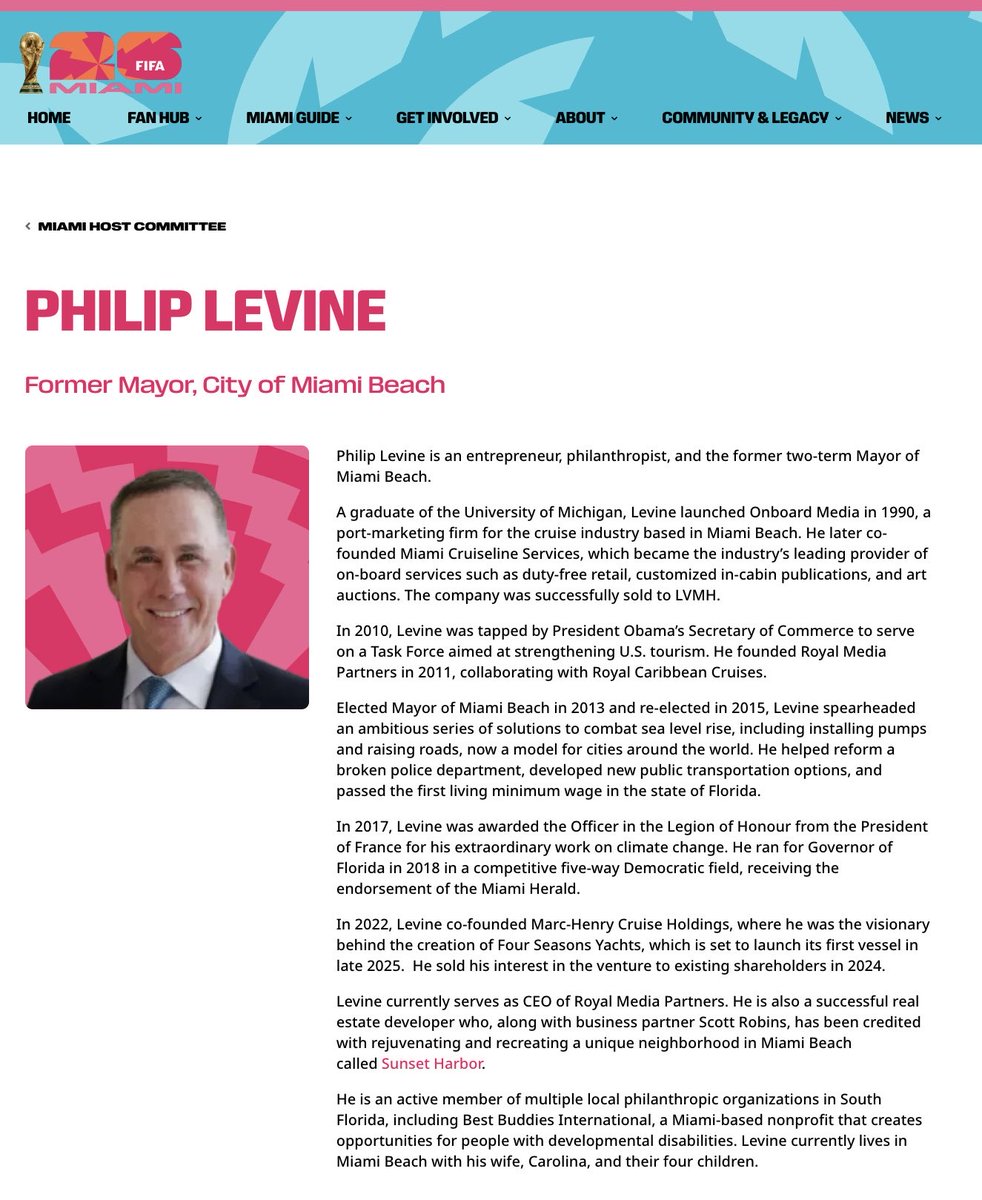 26 FIFA MIAMI

HOME FAN HUB MIAMI GUIDE GET INVOLVED ABOUT COMMUNITY & LEGACY NEWS

MIAMI HOST COMMITTEE

PHILIP LEVINE

Former Mayor, City of Miami Beach

Philip Levine is an entrepreneur, philanthropist, and the former two-term Mayor of Miami Beach.

A graduate of the University of Michigan, Levine launched Onboard Media in 1990, a port-marketing firm for the cruise industry based in Miami Beach. He later co-founded Miami Cruiseline Services, which became the industry's leading provider of on-board services such as duty-free retail, customized in-cabin publications, and art auctions. The company was successfully sold to LVMH.

In 2010, Levine was tapped by President Obama's Secretary of Commerce to serve on a Task Force aimed at strengthening U.S. tourism. He founded Royal Media Partners in 2011, collaborating with Royal Caribbean Cruises.

Elected Mayor of Miami Beach in 2013 and re-elected in 2015, Levine spearheaded an ambitious series of solutions to combat sea level rise, including installing pumps and raising roads, now a model for cities around the world. He helped reform a broken police department, developed new public transportation options, and passed the first living minimum wage in the state of Florida.

In 2017, Levine was awarded the Officer in the Legion of Honour from the President of France for his extraordinary work on climate change. He ran for Governor of Florida in 2018 in a competitive five-way Democratic field, receiving the endorsement of the Miami Herald.

In 2022, Levine co-founded Marc-Henry Cruise Holdings, where he was the visionary behind the creation of Four Seasons Yachts, which is set to launch its first vessel in late 2025. He sold his interest in the venture to existing shareholders in 2024.

Levine currently serves as CEO of Royal Media Partners. He is also a successful real estate developer who, along with business partner Scott Robins, has been credited with rejuvenating and recreating a unique neighborhood in Miami Beach called Sunset Harbor.

He is an active member of multiple local philanthropic organizations in South Florida, including Best Buddies International, a Miami-based nonprofit that creates opportunities for people with developmental disabilities. Levine currently lives in Miami Beach with his wife, Carolina, and their four children.